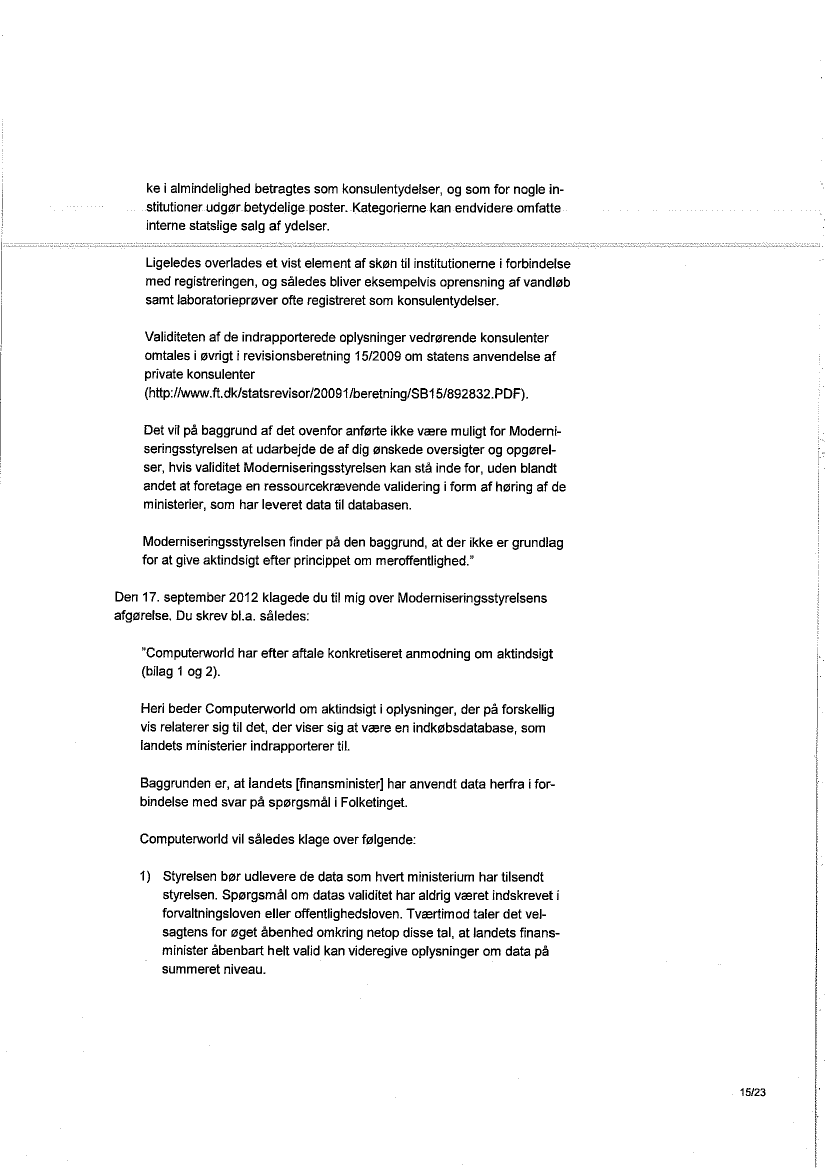 ke i almindelighed betragtes som konsulentydelser, og som for nogle institutioner udgør betydelige poster. Kategorierne kan endvidere omfatte interne statslige salg af ydelser.

Ligeledes overlades et vist element af skøn til institutionerne i forbindelse med registreringen, og således bliver eksempelvis oprensning af vandløb samt laboratorieprøver ofte registreret som konsulentydelser.

Validiteten af de indrapporterede oplysninger vedrørende konsulenter omtales i øvrigt i revisionsberetning 15/2009 om statens anvendelse af private konsulenter (http://www.ft.dk/statsrevisor/20091/beretning/SB15/892832.PDF).

Det vil på baggrund af det ovenfor anførte ikke være muligt for Moderniseringsstyrelsen at udarbejde de af dig ønskede oversigter og opgørelser, hvis validitet Moderniseringsstyrelsen kan stå inde for, uden blandt andet at foretage en ressourcekrævende validering i form af høring af de ministerier, som har leveret data til databasen.

Moderniseringsstyrelsen finder på den baggrund, at der ikke er grundlag for at give aktindsigt efter princippet om meroffentlighed."

Den 17. september 2012 klagede du til mig over Moderniseringsstyrelsens afgørelse. Du skrev bl.a. således:

"Computerworld har efter aftale konkretiseret anmodning om aktindsigt (bilag 1 og 2).

Heri beder Computerworld om aktindsigt i oplysninger, der på forskellig vis relaterer sig til det, der viser sig at være en indkøbsdatabase, som landets ministerier indrapporterer til.

Baggrunden er, at landets [finansminister] har anvendt data herfra i forbindelse med svar på spørgsmål i Folketinget.

Computerworld vil således klage over følgende:

1) Styrelsen bør udlevere de data som hvert ministerium har tilsendt styrelsen. Spørgsmål om datas validitet har aldrig været indskrevet i forvaltningsloven eller offentlighedsloven. Tværtimod taler det velsagtens for øget åbenhed omkring netop disse tal, at landets finansminister åbenbart helt valid kan videregive oplysninger om data på summeret niveau.

15/23